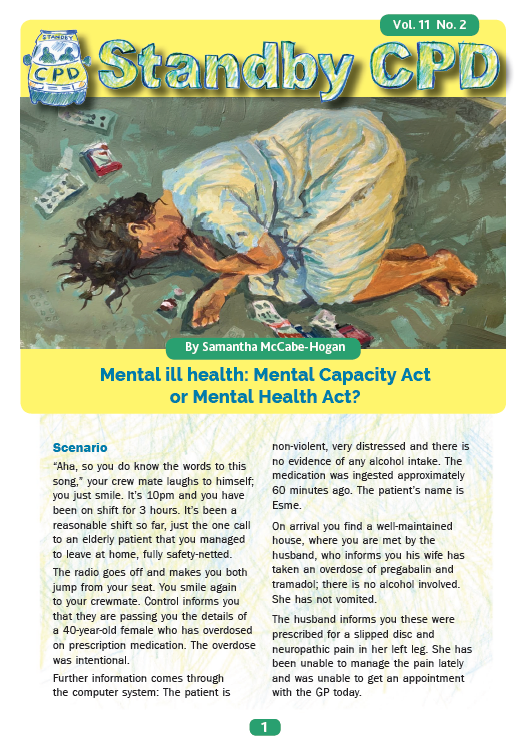 Vol. 11 No. 2

STANDBY
CPD

Standby CPD

By Samantha McCabe-Hogan

Mental ill health: Mental Capacity Act or Mental Health Act?

Scenario

"Aha, so you do know the words to this song," your crew mate laughs to himself; you just smile. It's 10pm and you have been on shift for 3 hours. It's been a reasonable shift so far, just the one call to an elderly patient that you managed to leave at home, fully safety-netted.

The radio goes off and makes you both jump from your seat. You smile again to your crewmate. Control informs you that they are passing you the details of a 40-year-old female who has overdosed on prescription medication. The overdose was intentional.

Further information comes through the computer system: The patient is non-violent, very distressed and there is no evidence of any alcohol intake. The medication was ingested approximately 60 minutes ago. The patient's name is Esme.

On arrival you find a well-maintained house, where you are met by the husband, who informs you his wife has taken an overdose of pregabalin and tramadol; there is no alcohol involved. She has not vomited.

The husband informs you these were prescribed for a slipped disc and neuropathic pain in her left leg. She has been unable to manage the pain lately and was unable to get an appointment with the GP today.

1